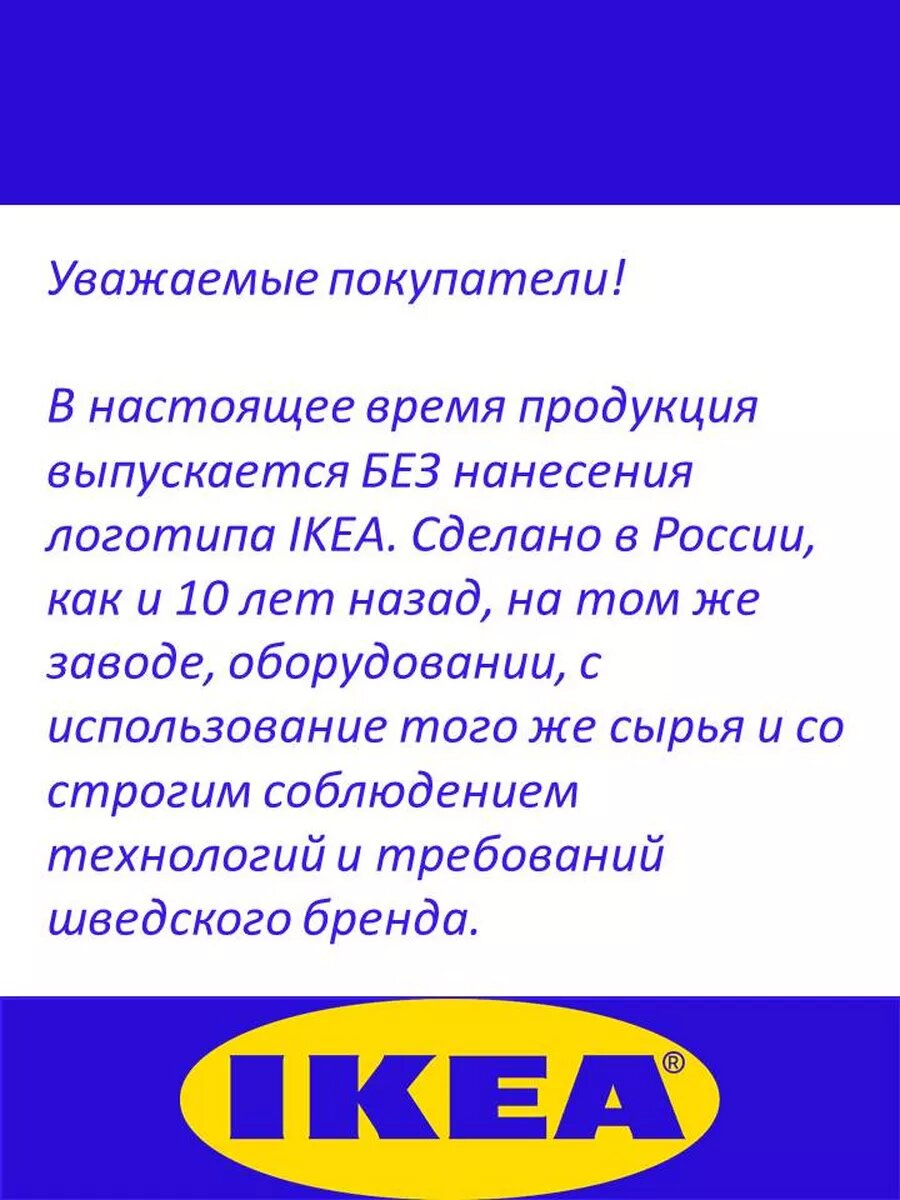 Уважаемые покупатели!

В настоящее время продукция выпускается БЕЗ нанесения логотипа IKEA. Сделано в России, как и 10 лет назад, на том же заводе, оборудовании, с использование того же сырья и со строгим соблюдением технологий и требований шведского бренда.

IKEA®